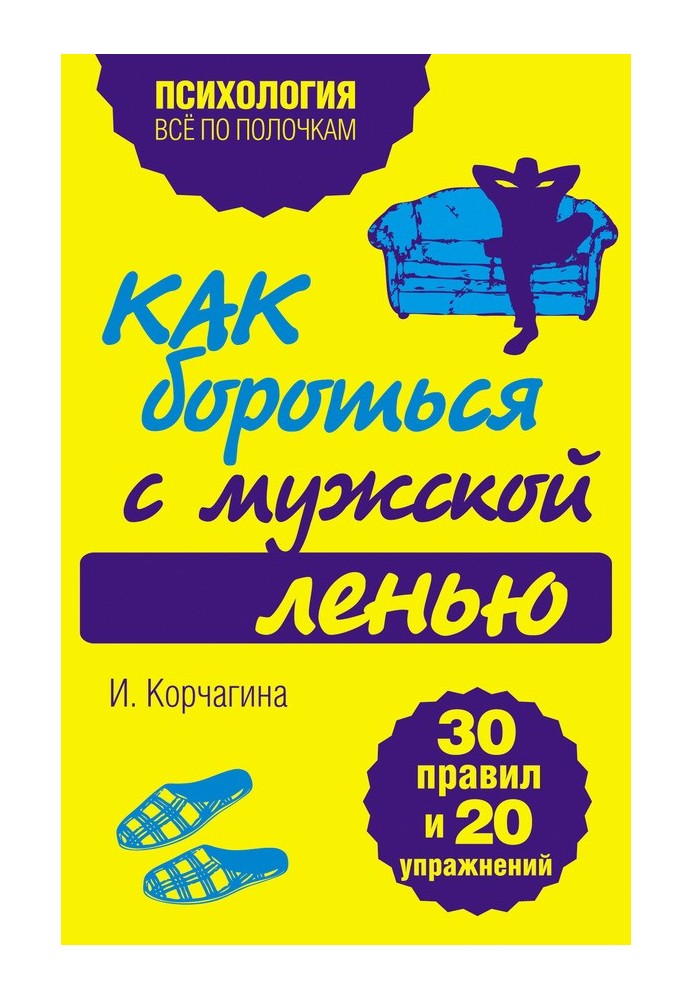 ПСИХОЛОГИЯ
ВСЁ ПО ПОЛОЧКАМ

КАК бороться с мужской ленью

И. Корчагина

30 правил и 20 упражнений